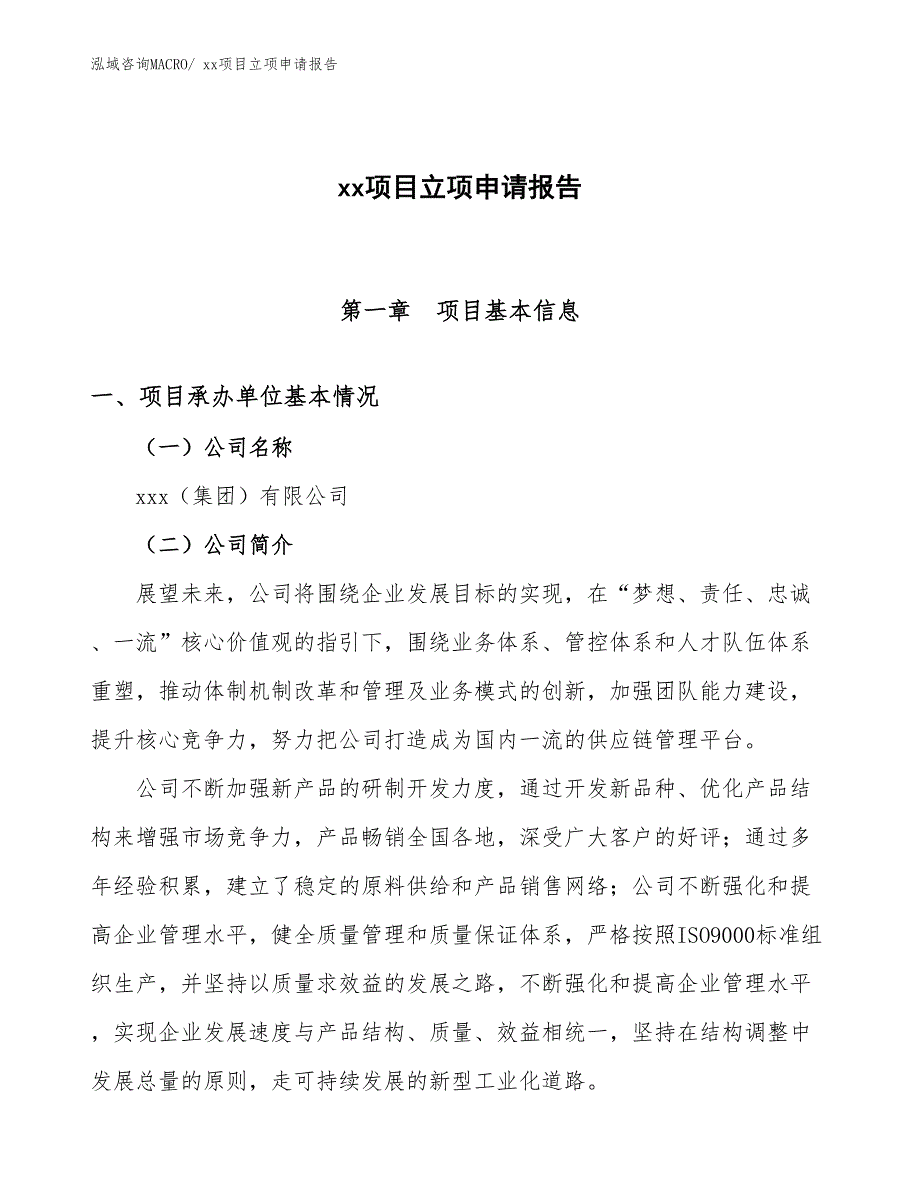 泓域咨询MACRO/ xx项目立项申请报告

xx项目立项申请报告

第一章　项目基本信息

一、项目承办单位基本情况

（一）公司名称

xxx（集团）有限公司

（二）公司简介

展望未来，公司将围绕企业发展目标的实现，在“梦想、责任、忠诚、一流”核心价值观的指引下，围绕业务体系、管控体系和人才队伍体系重塑，推动体制机制改革和管理及业务模式的创新，加强团队能力建设，提升核心竞争力，努力把公司打造成为国内一流的供应链管理平台。

公司不断加强新产品的研制开发力度，通过开发新品种、优化产品结构来增强市场竞争力，产品畅销全国各地，深受广大客户的好评；通过多年经验积累，建立了稳定的原料供给和产品销售网络；公司不断强化和提高企业管理水平，健全质量管理和质量保证体系，严格按照ISO9000标准组织生产，并坚持以质量求效益的发展之路，不断强化和提高企业管理水平，实现企业发展速度与产品结构、质量、效益相统一，坚持在结构调整中发展总量的原则，走可持续发展的新型工业化道路。